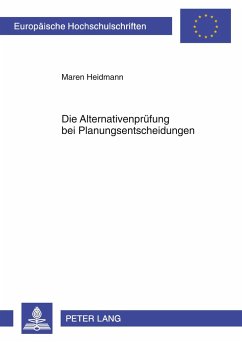 Europäische Hochschulschriften

Maren Heidmann

Die Alternativenprüfung bei Planungsentscheidungen

PETER LANG